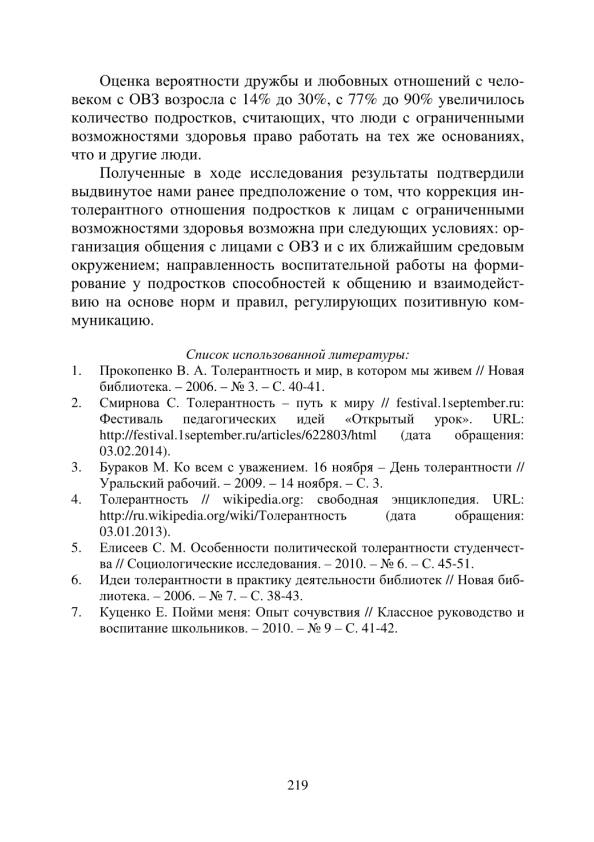 Оценка вероятности дружбы и любовных отношений с человеком с ОВЗ возросла с 14% до 30%, с 77% до 90% увеличилось количество подростков, считающих, что люди с ограниченными возможностями здоровья право работать на тех же основаниях, что и другие люди.

Полученные в ходе исследования результаты подтвердили выдвинутое нами ранее предположение о том, что коррекция интолерантного отношения подростков к лицам с ограниченными возможностями здоровья возможна при следующих условиях: организация общения с лицами с ОВЗ и с их ближайшим средовым окружением; направленность воспитательной работы на формирование у подростков способностей к общению и взаимодействию на основе норм и правил, регулирующих позитивную коммуникацию.

Список использованной литературы:
1. Прокопенко В. А. Толерантность и мир, в котором мы живем // Новая библиотека. – 2006. – № 3. – С. 40-41.
2. Смирнова С. Толерантность – путь к миру // festival.1september.ru: Фестиваль педагогических идей «Открытый урок». URL: http://festival.1september.ru/articles/622803/html (дата обращения: 03.02.2014).
3. Бураков М. Ко всем с уважением. 16 ноября – День толерантности // Уральский рабочий. – 2009. – 14 ноября. – С. 3.
4. Толерантность // wikipedia.org: свободная энциклопедия. URL: http://ru.wikipedia.org/wiki/Толерантность (дата обращения: 03.01.2013).
5. Елисеев С. М. Особенности политической толерантности студенчества // Социологические исследования. – 2010. – № 6. – С. 45-51.
6. Идеи толерантности в практику деятельности библиотек // Новая библиотека. – 2006. – № 7. – С. 38-43.
7. Куценко Е. Пойми меня: Опыт сочувствия // Классное руководство и воспитание школьников. – 2010. – № 9 – С. 41-42.

219